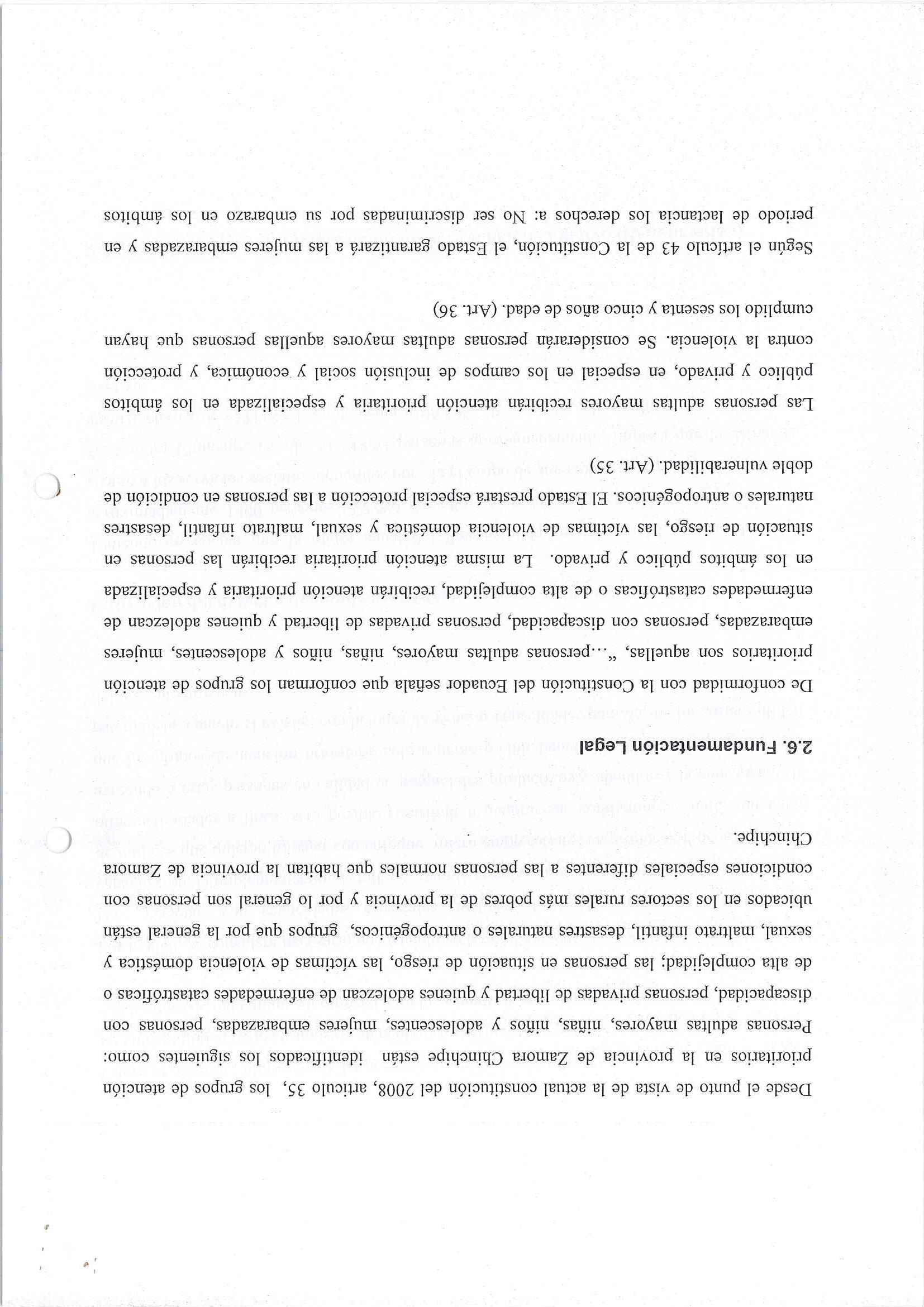 Desde el punto de vista de la actual constitución del 2008, artículo 35, los grupos de atención prioritarios en la provincia de Zamora Chinchipe están identificados los siguientes como: Personas adultas mayores, niñas, niños y adolescentes, mujeres embarazadas, personas con discapacidad, personas privadas de libertad y quienes adolezcan de enfermedades catastróficas o de alta complejidad; las personas en situación de riesgo, las víctimas de violencia doméstica y sexual, maltrato infantil, desastres naturales o antropogénicos, grupos que por la general están ubicados en los sectores rurales más pobres de la provincia y por lo general son personas con condiciones especiales diferentes a las personas normales que habitan la provincia de Zamora Chinchipe.

2.6. Fundamentación Legal

De conformidad con la Constitución del Ecuador señala que conforman los grupos de atención prioritarios son aquellas, "...personas adultas mayores, niñas, niños y adolescentes, mujeres embarazadas, personas con discapacidad, personas privadas de libertad y quienes adolezcan de enfermedades catastróficas o de alta complejidad, recibirán atención prioritaria y especializada en los ámbitos público y privado. La misma atención prioritaria recibirán las personas en situación de riesgo, las víctimas de violencia doméstica y sexual, maltrato infantil, desastres naturales o antropogénicos. El Estado prestará especial protección a las personas en condición de doble vulnerabilidad. (Art. 35)

Las personas adultas mayores recibirán atención prioritaria y especializada en los ámbitos público y privado, en especial en los campos de inclusión social y económica, y protección contra la violencia. Se considerarán personas adultas mayores aquellas personas que hayan cumplido los sesenta y cinco años de edad. (Art. 36)

Según el artículo 43 de la Constitución, el Estado garantizará a las mujeres embarazadas y en periodo de lactancia los derechos a: No ser discriminadas por su embarazo en los ámbitos